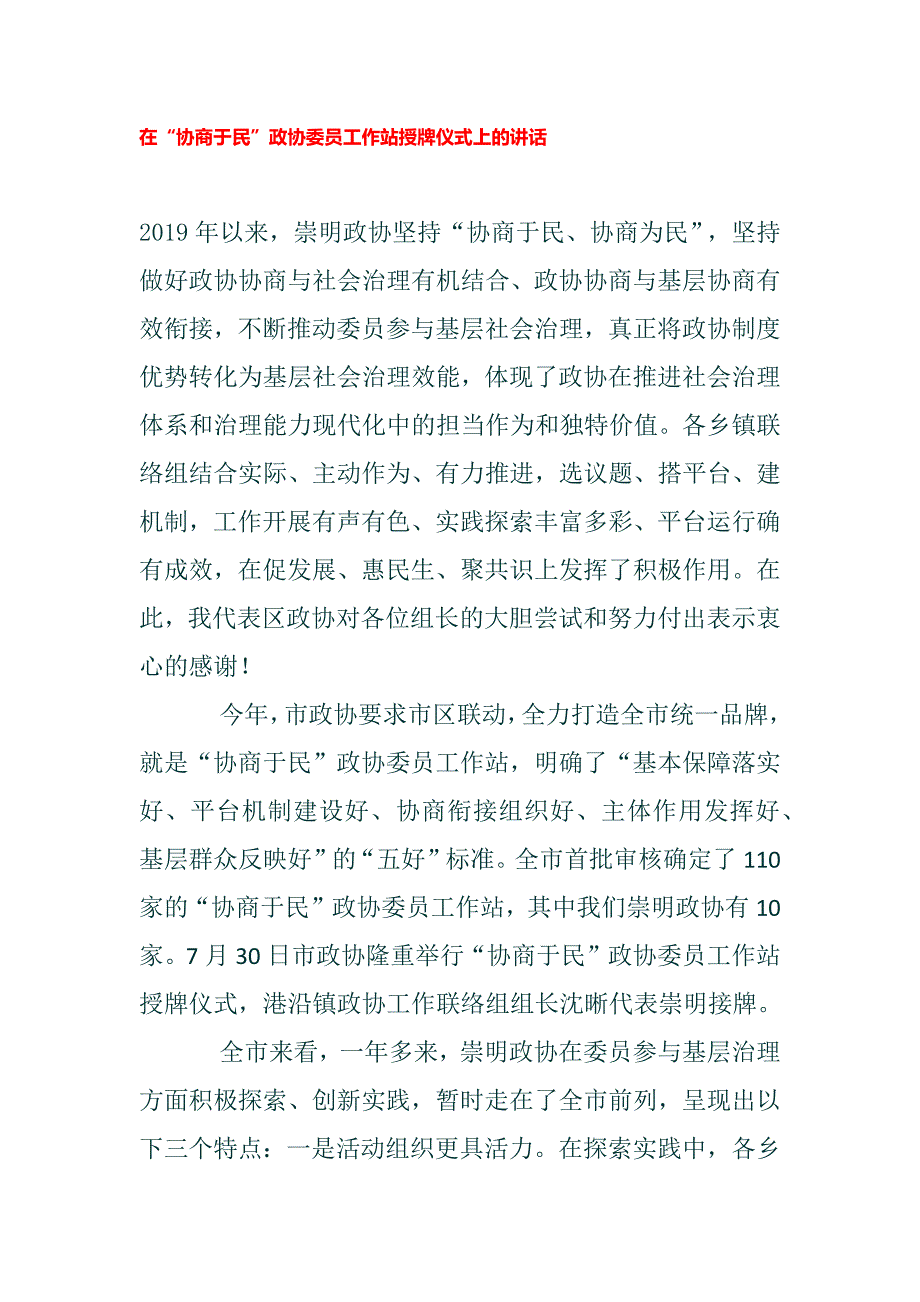 在“协商于民”政协委员工作站授牌仪式上的讲话

2019年以来，崇明政协坚持“协商于民、协商为民”，坚持做好政协协商与社会治理有机结合、政协协商与基层协商有效衔接，不断推动委员参与基层社会治理，真正将政协制度优势转化为基层社会治理效能，体现了政协在推进社会治理体系和治理能力现代化中的担当作为和独特价值。各乡镇联络组结合实际、主动作为、有力推进，选议题、搭平台、建机制，工作开展有声有色、实践探索丰富多彩、平台运行确有成效，在促发展、惠民生、聚共识上发挥了积极作用。在此，我代表区政协对各位组长的大胆尝试和努力付出表示衷心的感谢！

今年，市政协要求市区联动，全力打造全市统一品牌，就是“协商于民”政协委员工作站，明确了“基本保障落实好、平台机制建设好、协商衔接组织好、主体作用发挥好、基层群众反映好”的“五好”标准。全市首批审核确定了110家的“协商于民”政协委员工作站，其中我们崇明政协有10家。7月30日市政协隆重举行“协商于民”政协委员工作站授牌仪式，港沿镇政协工作联络组组长沈晰代表崇明接牌。

全市来看，一年多来，崇明政协在委员参与基层治理方面积极探索、创新实践，暂时走在了全市前列，呈现出以下三个特点：一是活动组织更具活力。在探索实践中，各乡